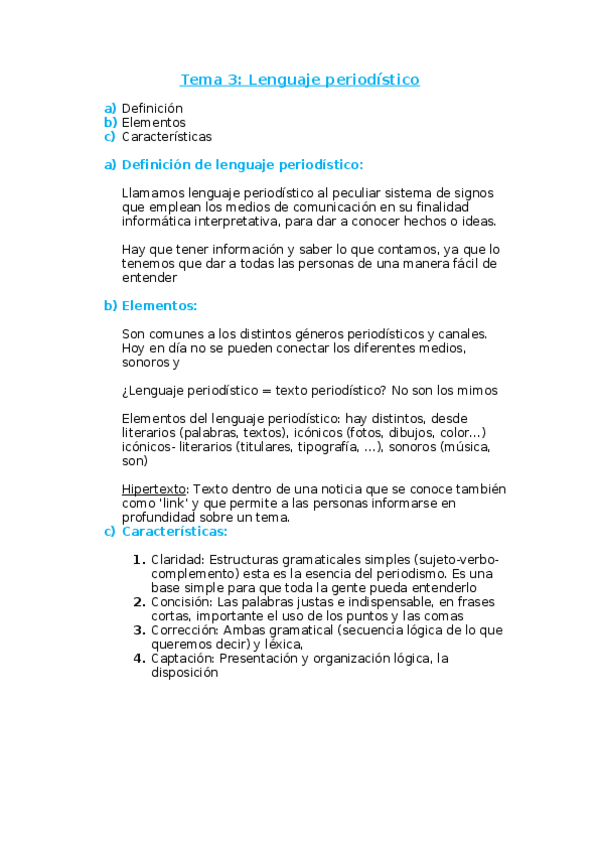 Tema 3: Lenguaje periodístico

a) Definición
b) Elementos
c) Características

a) Definición de lenguaje periodístico:

Llamamos lenguaje periodístico al peculiar sistema de signos que emplean los medios de comunicación en su finalidad informática interpretativa, para dar a conocer hechos o ideas.

Hay que tener información y saber lo que contamos, ya que lo tenemos que dar a todas las personas de una manera fácil de entender

b) Elementos:

Son comunes a los distintos géneros periodísticos y canales. Hoy en día no se pueden conectar los diferentes medios, sonoros y

¿Lenguaje periodístico = texto periodístico? No son los mimos

Elementos del lenguaje periodístico: hay distintos, desde literarios (palabras, textos), icónicos (fotos, dibujos, color…) icónicos- literarios (titulares, tipografía, …), sonoros (música, son)

Hipertexto: Texto dentro de una noticia que se conoce también como 'link' y que permite a las personas informarse en profundidad sobre un tema.

c) Características:

1. Claridad: Estructuras gramaticales simples (sujeto-verbo-complemento) esta es la esencia del periodismo. Es una base simple para que toda la gente pueda entenderlo
2. Concisión: Las palabras justas e indispensable, en frases cortas, importante el uso de los puntos y las comas
3. Corrección: Ambas gramatical (secuencia lógica de lo que queremos decir) y léxica,
4. Captación: Presentación y organización lógica, la disposición